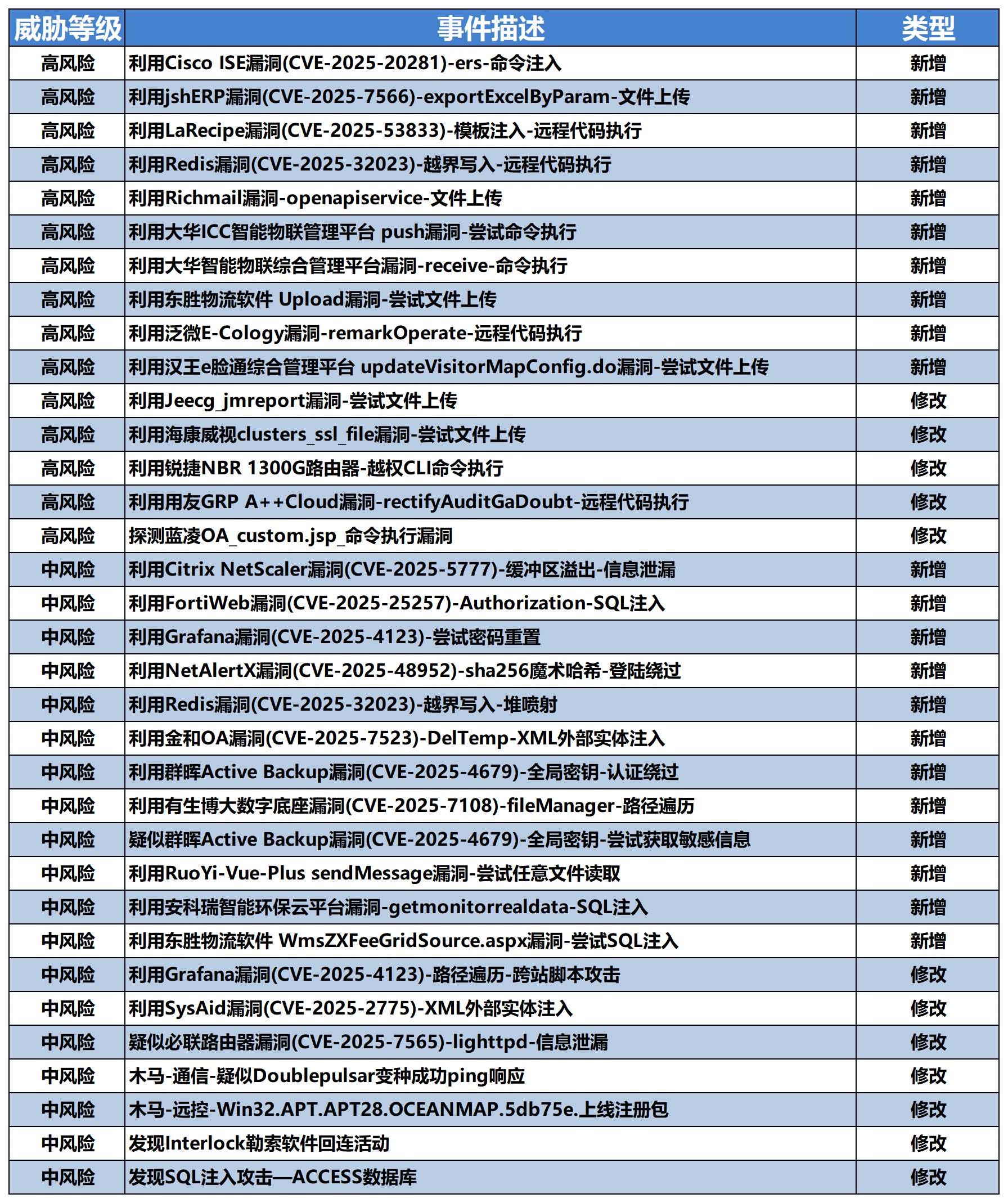 | 威胁等级 | 事件描述 | 类型 |
|---|---|---|
| 高风险 | 利用Cisco ISE漏洞(CVE-2025-20281)-ers-命令注入 | 新增 |
| 高风险 | 利用jshERP漏洞(CVE-2025-7566)-exportExcelByParam-文件上传 | 新增 |
| 高风险 | 利用LaRecipe漏洞(CVE-2025-53833)-模板注入-远程代码执行 | 新增 |
| 高风险 | 利用Redis漏洞(CVE-2025-32023)-越界写入-远程代码执行 | 新增 |
| 高风险 | 利用Richmail漏洞-openapiservice-文件上传 | 新增 |
| 高风险 | 利用大华ICC智能物联管理平台 push漏洞-尝试命令执行 | 新增 |
| 高风险 | 利用大华智能物联综合管理平台漏洞-receive-命令执行 | 新增 |
| 高风险 | 利用东胜物流软件 Upload漏洞-尝试文件上传 | 新增 |
| 高风险 | 利用泛微E-Cology漏洞-remarkOperate-远程代码执行 | 新增 |
| 高风险 | 利用汉王e脸通综合管理平台 updateVisitorMapConfig.do漏洞-尝试文件上传 | 新增 |
| 高风险 | 利用Jeecg_jmreport漏洞-尝试文件上传 | 修改 |
| 高风险 | 利用海康威视clusters_ssl_file漏洞-尝试文件上传 | 修改 |
| 高风险 | 利用锐捷NBR 1300G路由器-越权CLI命令执行 | 修改 |
| 高风险 | 利用用友GRP A++Cloud漏洞-rectifyAuditGaDoubt-远程代码执行 | 修改 |
| 高风险 | 探测蓝凌OA_custom.jsp_命令执行漏洞 | 修改 |
| 中风险 | 利用Citrix NetScaler漏洞(CVE-2025-5777)-缓冲区溢出-信息泄漏 | 新增 |
| 中风险 | 利用FortiWeb漏洞(CVE-2025-25257)-Authorization-SQL注入 | 新增 |
| 中风险 | 利用Grafana漏洞(CVE-2025-4123)-尝试密码重置 | 新增 |
| 中风险 | 利用NetAlertX漏洞(CVE-2025-48952)-sha256魔术哈希-登陆绕过 | 新增 |
| 中风险 | 利用Redis漏洞(CVE-2025-32023)-越界写入-堆喷射 | 新增 |
| 中风险 | 利用金和OA漏洞(CVE-2025-7523)-DelTemp-XML外部实体注入 | 新增 |
| 中风险 | 利用群晖Active Backup漏洞(CVE-2025-4679)-全局密钥-认证绕过 | 新增 |
| 中风险 | 利用有生博大数字底座漏洞(CVE-2025-7108)-fileManager-路径遍历 | 新增 |
| 中风险 | 疑似群晖Active Backup漏洞(CVE-2025-4679)-全局密钥-尝试获取敏感信息 | 新增 |
| 中风险 | 利用RuoYi-Vue-Plus sendMessage漏洞-尝试任意文件读取 | 新增 |
| 中风险 | 利用安科瑞智能环保云平台漏洞-getmonitorrealdata-SQL注入 | 新增 |
| 中风险 | 利用东胜物流软件 WmsZXFeeGridSource.aspx漏洞-尝试SQL注入 | 新增 |
| 中风险 | 利用Grafana漏洞(CVE-2025-4123)-路径遍历-跨站脚本攻击 | 修改 |
| 中风险 | 利用SysAid漏洞(CVE-2025-2775)-XML外部实体注入 | 修改 |
| 中风险 | 疑似必联路由器漏洞(CVE-2025-7565)-lighttpd-信息泄漏 | 修改 |
| 中风险 | 木马-通信-疑似Doublepulsar变种成功ping响应 | 修改 |
| 中风险 | 木马-远控-Win32.APT.APT28.OCEANMAP.5db75e.上线注册包 | 修改 |
| 中风险 | 发现Interlock勒索软件回连活动 | 修改 |
| 中风险 | 发现SQL注入攻击—ACCESS数据库 | 修改 |